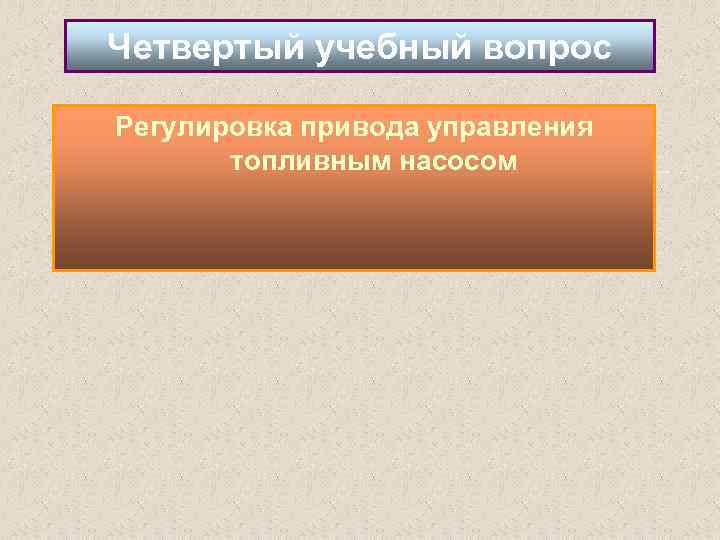 Четвертый учебный вопрос

Регулировка привода управления топливным насосом